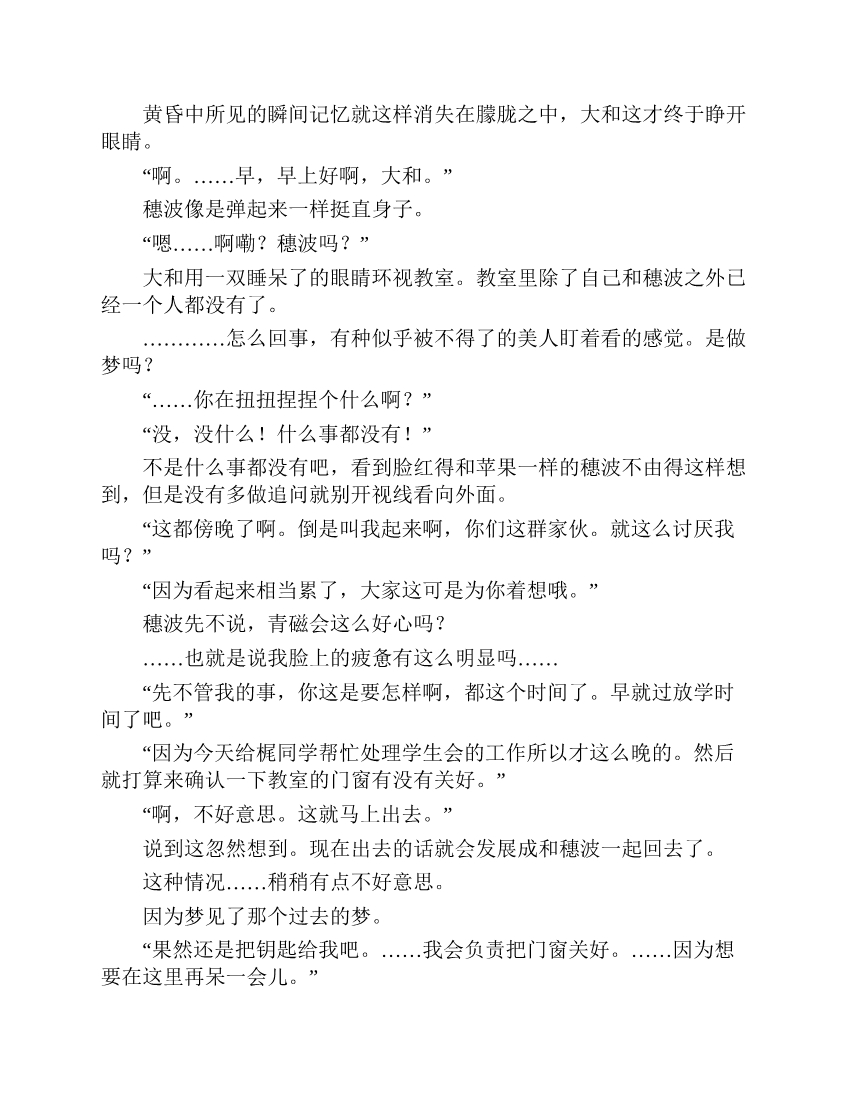 黄昏中所见的瞬间记忆就这样消失在朦胧之中，大和这才终于睁开眼睛。

“啊。……早，早上好啊，大和。”

穗波像是弹起来一样挺直身子。

“嗯……啊嘞？穗波吗？”

大和用一双睡呆了的眼睛环视教室。教室里除了自己和穗波之外已经一个人都没有了。

…………怎么回事，有种似乎被不得了的美人盯着看的感觉。是做梦吗？

“……你在扭扭捏捏个什么啊？”

“没，没什么！什么事都没有！”

不是什么事都没有吧，看到脸红得和苹果一样的穗波不由得这样想到，但是没有多做追问就别开视线看向外面。

“这都傍晚了啊。倒是叫我起来啊，你们这群家伙。就这么讨厌我吗？”

“因为看起来相当累了，大家这可是为你着想哦。”

穗波先不说，青磁会这么好心吗？

……也就是说我脸上的疲惫有这么明显吗……

“先不管我的事，你这是要怎样啊，都这个时间了。早就过放学时间了吧。”

“因为今天给梶同学帮忙处理学生会的工作所以才这么晚的。然后就打算来确认一下教室的门窗有没有关好。”

“啊，不好意思。这就马上出去。”

说到这忽然想到。现在出去的话就会发展成和穗波一起回去了。

这种情况……稍稍有点不好意思。

因为梦见了那个过去的梦。

“果然还是把钥匙给我吧。……我会负责把门窗关好。……因为想要在这里再呆一会儿。”